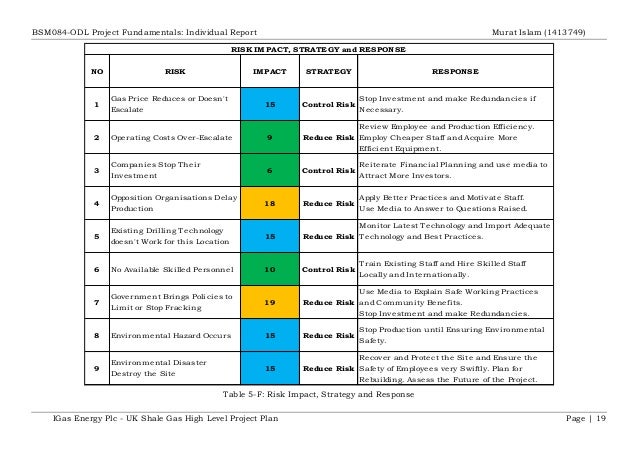 BSM084-ODL Project Fundamentals: Individual Report

Murat Islam (1413749)

RISK IMPACT, STRATEGY and RESPONSE

| NO | RISK | IMPACT | STRATEGY | RESPONSE |
|---|---|---|---|---|
| 1 | Gas Price Reduces or Doesn't Escalate | 15 | Control Risk | Stop Investment and make Redundancies if Necessary. |
| 2 | Operating Costs Over-Escalate | 9 | Reduce Risk | Review Employee and Production Efficiency. Employ Cheaper Staff and Acquire More Efficient Equipment. |
| 3 | Companies Stop Their Investment | 6 | Control Risk | Reiterate Financial Planning and use media to Attract More Investors. |
| 4 | Opposition Organisations Delay Production | 18 | Reduce Risk | Apply Better Practices and Motivate Staff. Use Media to Answer to Questions Raised. |
| 5 | Existing Drilling Technology doesn't Work for this Location | 15 | Reduce Risk | Monitor Latest Technology and Import Adequate Technology and Best Practices. |
| 6 | No Available Skilled Personnel | 10 | Control Risk | Train Existing Staff and Hire Skilled Staff Locally and Internationally. |
| 7 | Government Brings Policies to Limit or Stop Fracking | 19 | Reduce Risk | Use Media to Explain Safe Working Practices and Community Benefits. Stop Investment and make Redundancies. |
| 8 | Environmental Hazard Occurs | 15 | Reduce Risk | Stop Production until Ensuring Environmental Safety. |
| 9 | Environmental Disaster Destroy the Site | 15 | Reduce Risk | Recover and Protect the Site and Ensure the Safety of Employees very Swiftly. Plan for Rebuilding. Assess the Future of the Project. |

Table 5-F: Risk Impact, Strategy and Response

IGas Energy Plc - UK Shale Gas High Level Project Plan

Page | 19